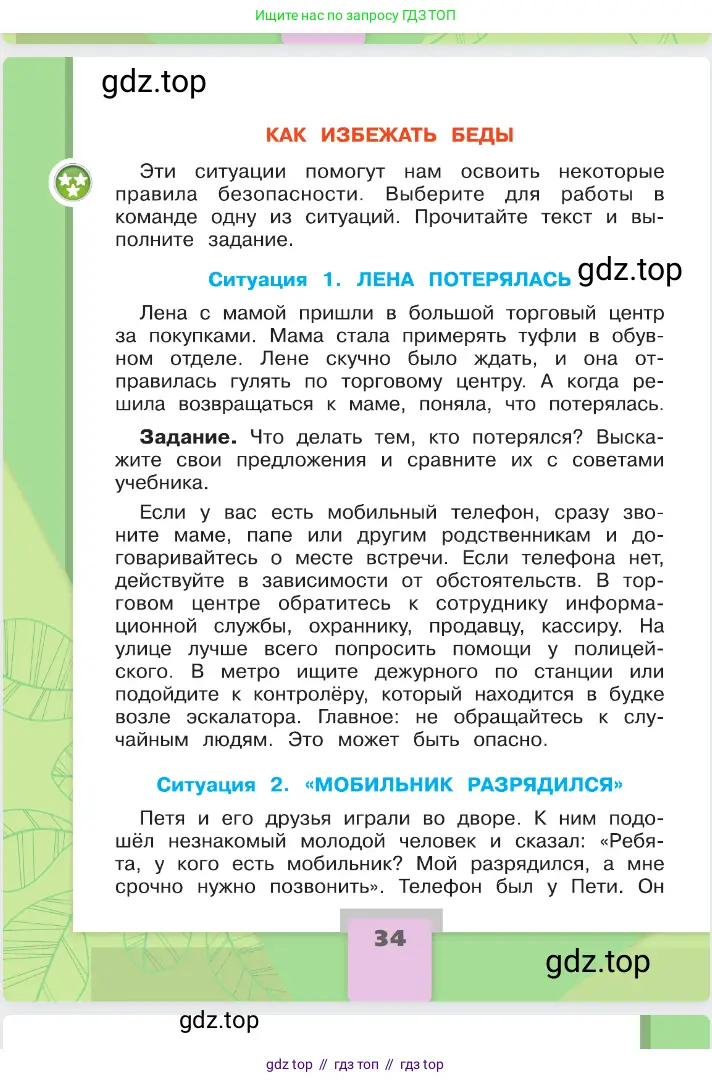 Ищите нас по запросу ГДЗ ТОП

gdz.top

КАК ИЗБЕЖАТЬ БЕДЫ

Эти ситуации помогут нам освоить некоторые правила безопасности. Выберите для работы в команде одну из ситуаций. Прочитайте текст и выполните задание.

Ситуация 1. ЛЕНА ПОТЕРЯЛАСЬ

gdz.top

Лена с мамой пришли в большой торговый центр за покупками. Мама стала примерять туфли в обувном отделе. Лене скучно было ждать, и она отправилась гулять по торговому центру. А когда решила возвращаться к маме, поняла, что потерялась.

Задание. Что делать тем, кто потерялся? Выскажите свои предложения и сравните их с советами учебника.

Если у вас есть мобильный телефон, сразу звоните маме, папе или другим родственникам и договаривайтесь о месте встречи. Если телефона нет, действуйте в зависимости от обстоятельств. В торговом центре обратитесь к сотруднику информационной службы, охраннику, продавцу, кассиру. На улице лучше всего попросить помощи у полицейского. В метро ищите дежурного по станции или подойдите к контролёру, который находится в будке возле эскалатора. Главное: не обращайтесь к случайным людям. Это может быть опасно.

Ситуация 2. «МОБИЛЬНИК РАЗРЯДИЛСЯ»

Петя и его друзья играли во дворе. К ним подошёл незнакомый молодой человек и сказал: «Ребята, у кого есть мобильник? Мой разрядился, а мне срочно нужно позвонить». Телефон был у Пети. Он

34

gdz.top

gdz.top

gdz top // гдз топ // гдз top